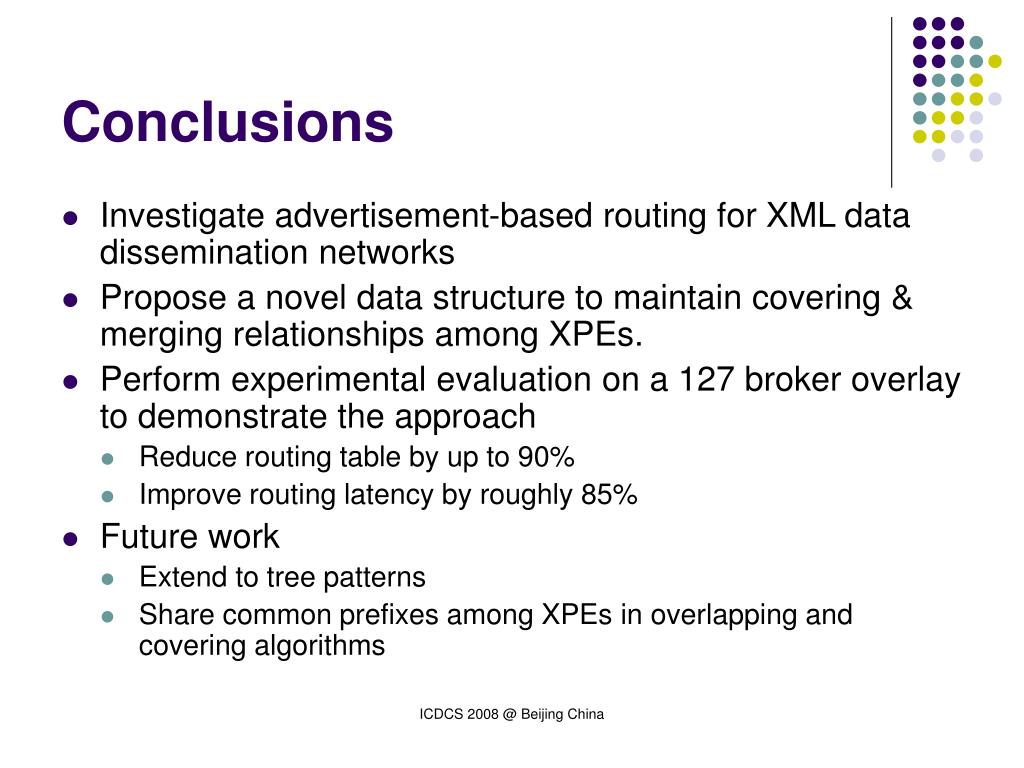 Conclusions

- Investigate advertisement-based routing for XML data dissemination networks
- Propose a novel data structure to maintain covering & merging relationships among XPEs.
- Perform experimental evaluation on a 127 broker overlay to demonstrate the approach
  - Reduce routing table by up to 90%
  - Improve routing latency by roughly 85%
- Future work
  - Extend to tree patterns
  - Share common prefixes among XPEs in overlapping and covering algorithms

ICDCS 2008 @ Beijing China